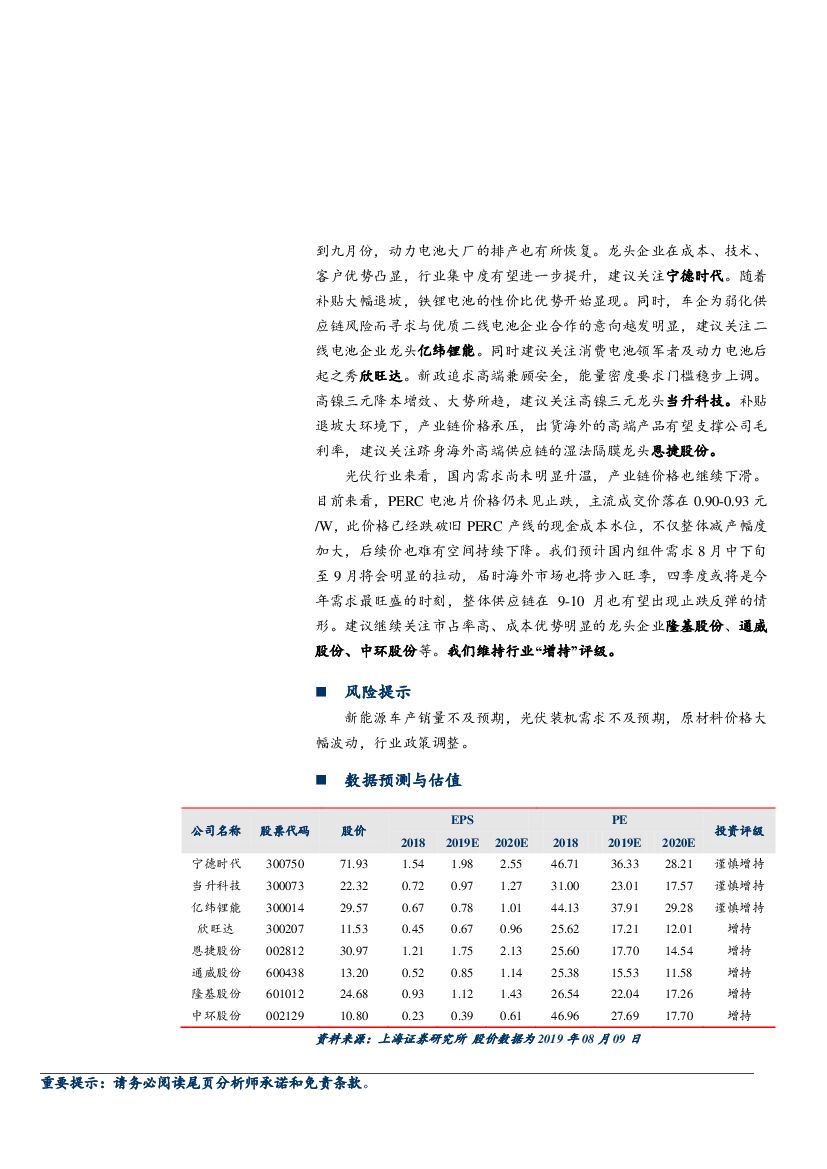 到九月份，动力电池大厂的排产也有所恢复。龙头企业在成本、技术、客户优势凸显，行业集中度有望进一步提升，建议关注宁德时代。随着补贴大幅退坡，铁锂电池的性价比优势开始显现。同时，车企为弱化供应链风险而寻求与优质二线电池企业合作的意向越发明显，建议关注二线电池企业龙头亿纬锂能。同时建议关注消费电池领军者及动力电池后起之秀欣旺达。新政追求高端兼顾安全，能量密度要求门槛稳步上调。高镍三元降本增效、大势所趋，建议关注高镍三元龙头当升科技。补贴退坡大环境下，产业链价格承压，出货海外的高端产品有望支撑公司毛利率，建议关注跻身海外高端供应链的湿法隔膜龙头恩捷股份。

光伏行业来看，国内需求尚未明显升温，产业链价格也继续下滑。目前来看，PERC 电池片价格仍未见止跌，主流成交价落在 0.90-0.93 元/W，此价格已经跌破旧 PERC 产线的现金成本水位，不仅整体减产幅度加大，后续价也难有空间持续下降。我们预计国内组件需求 8 月中下旬至 9 月将会明显的拉动，届时海外市场也将步入旺季，四季度或将是今年需求最旺盛的时刻，整体供应链在 9-10 月也有望出现止跌反弹的情形。建议继续关注市占率高、成本优势明显的龙头企业隆基股份、通威股份、中环股份等。我们维持行业“增持”评级。

■ 风险提示

新能源车产销量不及预期，光伏装机需求不及预期，原材料价格大幅波动，行业政策调整。

■ 数据预测与估值

| 公司名称 | 股票代码 | 股价 | EPS 2018 | EPS 2019E | EPS 2020E | PE 2018 | PE 2019E | PE 2020E | 投资评级 |
|---|---|---|---|---|---|---|---|---|---|
| 宁德时代 | 300750 | 71.93 | 1.54 | 1.98 | 2.55 | 46.71 | 36.33 | 28.21 | 谨慎增持 |
| 当升科技 | 300073 | 22.32 | 0.72 | 0.97 | 1.27 | 31.00 | 23.01 | 17.57 | 谨慎增持 |
| 亿纬锂能 | 300014 | 29.57 | 0.67 | 0.78 | 1.01 | 44.13 | 37.91 | 29.28 | 谨慎增持 |
| 欣旺达 | 300207 | 11.53 | 0.45 | 0.67 | 0.96 | 25.62 | 17.21 | 12.01 | 增持 |
| 恩捷股份 | 002812 | 30.97 | 1.21 | 1.75 | 2.13 | 25.60 | 17.70 | 14.54 | 增持 |
| 通威股份 | 600438 | 13.20 | 0.52 | 0.85 | 1.14 | 25.38 | 15.53 | 11.58 | 增持 |
| 隆基股份 | 601012 | 24.68 | 0.93 | 1.12 | 1.43 | 26.54 | 22.04 | 17.26 | 增持 |
| 中环股份 | 002129 | 10.80 | 0.23 | 0.39 | 0.61 | 46.96 | 27.69 | 17.70 | 增持 |

资料来源：上海证券研究所 股价数据为 2019 年 08 月 09 日

重要提示：请务必阅读尾页分析师承诺和免责条款。